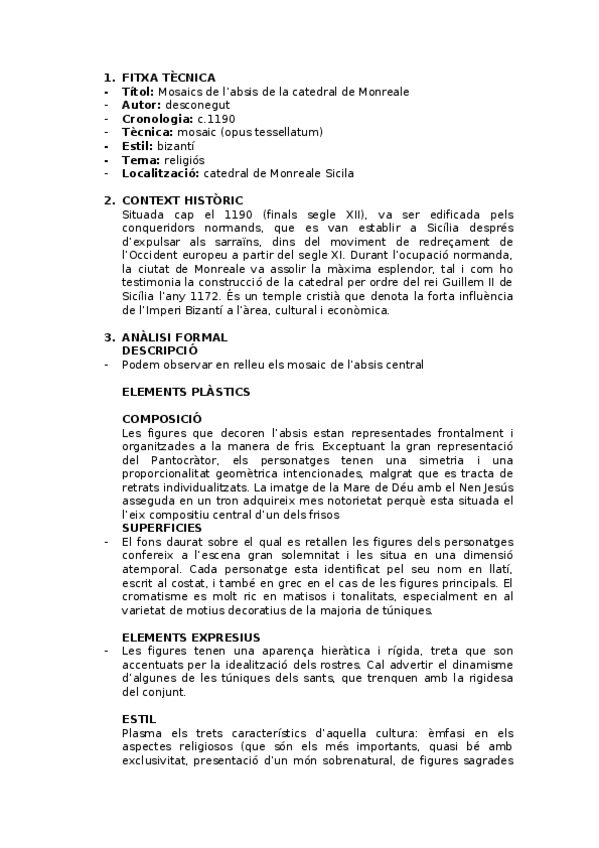 1. FITXA TÈCNICA
- Títol: Mosaics de l'absis de la catedral de Monreale
- Autor: desconegut
- Cronologia: c.1190
- Tècnica: mosaic (opus tessellatum)
- Estil: bizantí
- Tema: religiós
- Localització: catedral de Monreale Sicila

2. CONTEXT HISTÒRIC
Situada cap el 1190 (finals segle XII), va ser edificada pels conqueridors normands, que es van establir a Sicília després d'expulsar als sarraïns, dins del moviment de redreçament de l'Occident europeu a partir del segle XI. Durant l'ocupació normanda, la ciutat de Monreale va assolir la màxima esplendor, tal i com ho testimonia la construcció de la catedral per ordre del rei Guillem II de Sicília l'any 1172. És un temple cristià que denota la forta influència de l'Imperi Bizantí a l'àrea, cultural i econòmica.

3. ANÀLISI FORMAL
DESCRIPCIÓ
- Podem observar en relleu els mosaic de l'absis central

ELEMENTS PLÀSTICS

COMPOSICIÓ
Les figures que decoren l'absis estan representades frontalment i organitzades a la manera de fris. Exceptuant la gran representació del Pantocràtor, els personatges tenen una simetria i una proporcionalitat geomètrica intencionades, malgrat que es tracta de retrats individualitzats. La imatge de la Mare de Déu amb el Nen Jesús asseguda en un tron adquireix mes notorietat perquè esta situada el l'eix compositiu central d'un dels frisos
SUPERFICIES
- El fons daurat sobre el qual es retallen les figures dels personatges confereix a l'escena gran solemnitat i les situa en una dimensió atemporal. Cada personatge esta identificat pel seu nom en llatí, escrit al costat, i també en grec en el cas de les figures principals. El cromatisme es molt ric en matisos i tonalitats, especialment en al varietat de motius decoratius de la majoria de túniques.

ELEMENTS EXPRESIUS
- Les figures tenen una aparença hieràtica i rígida, treta que son accentuats per la idealització dels rostres. Cal advertir el dinamisme d'algunes de les túniques dels sants, que trenquen amb la rigidesa del conjunt.

ESTIL
Plasma els trets característics d'aquella cultura: èmfasi en els aspectes religiosos (que són els més importants, quasi bé amb exclusivitat, presentació d'un món sobrenatural, de figures sagrades